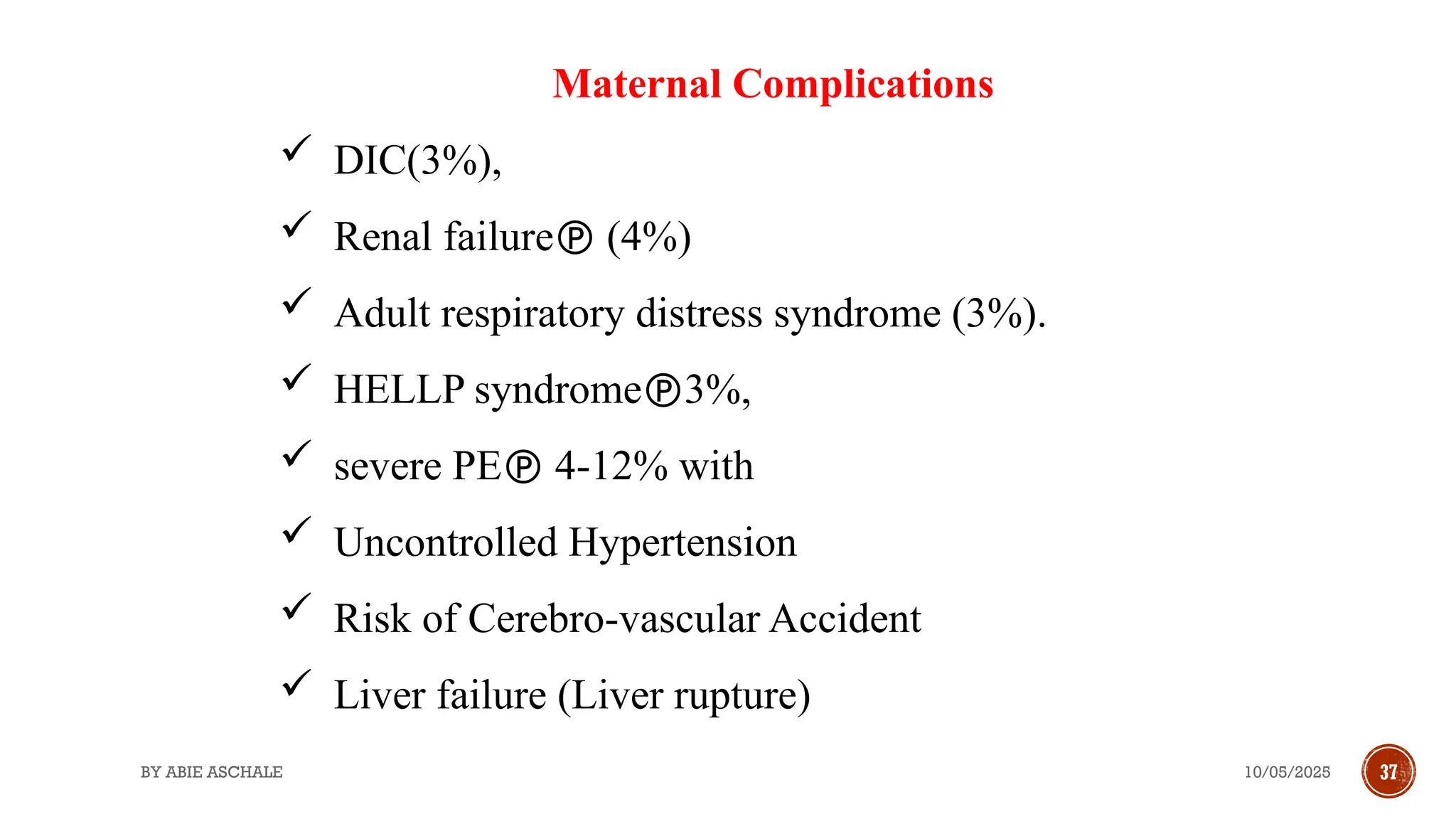 Maternal Complications

✓ DIC(3%),

✓ Renal failureⓅ (4%)

✓ Adult respiratory distress syndrome (3%).

✓ HELLP syndromeⓅ3%,

✓ severe PEⓅ 4-12% with

✓ Uncontrolled Hypertension

✓ Risk of Cerebro-vascular Accident

✓ Liver failure (Liver rupture)

BY ABIE ASCHALE

10/05/2025

37